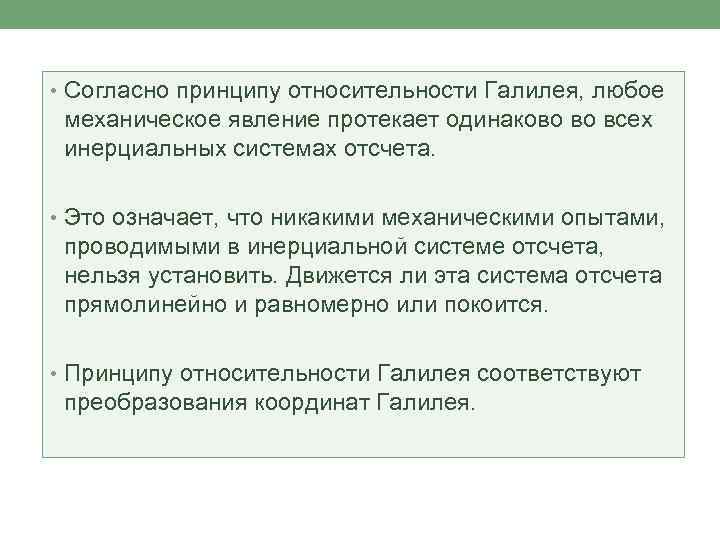 • Согласно принципу относительности Галилея, любое механическое явление протекает одинаково во всех инерциальных системах отсчета.

• Это означает, что никакими механическими опытами, проводимыми в инерциальной системе отсчета, нельзя установить. Движется ли эта система отсчета прямолинейно и равномерно или покоится.

• Принципу относительности Галилея соответствуют преобразования координат Галилея.